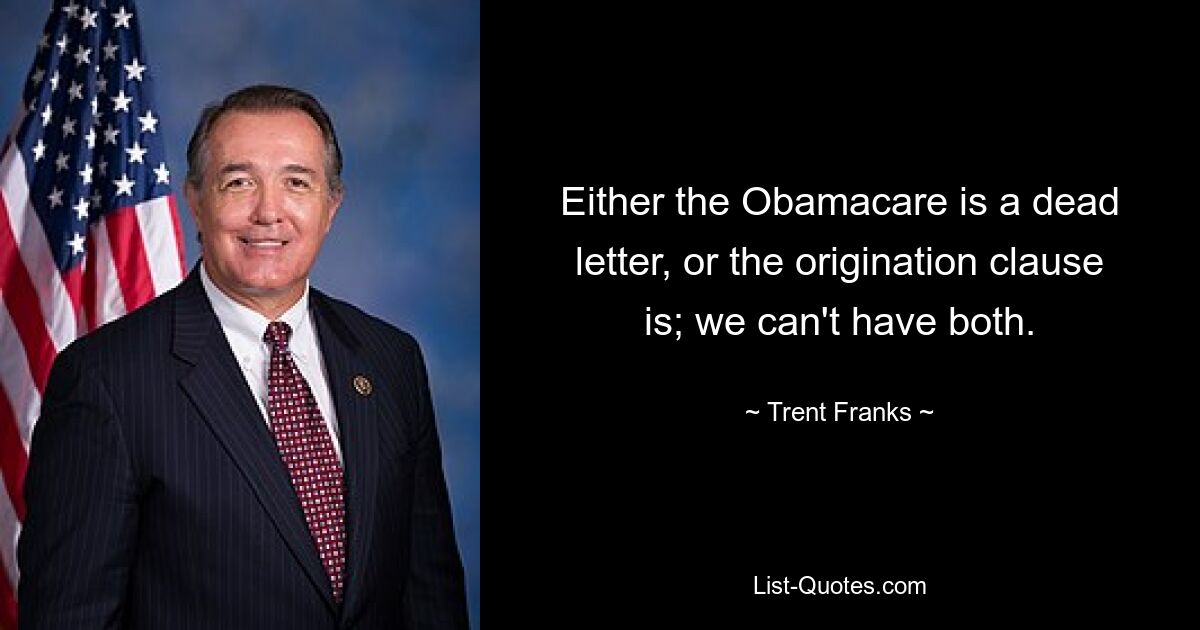 Either the Obamacare is a dead letter, or the origination clause is; we can't have both.

~ Trent Franks ~

List-Quotes.com